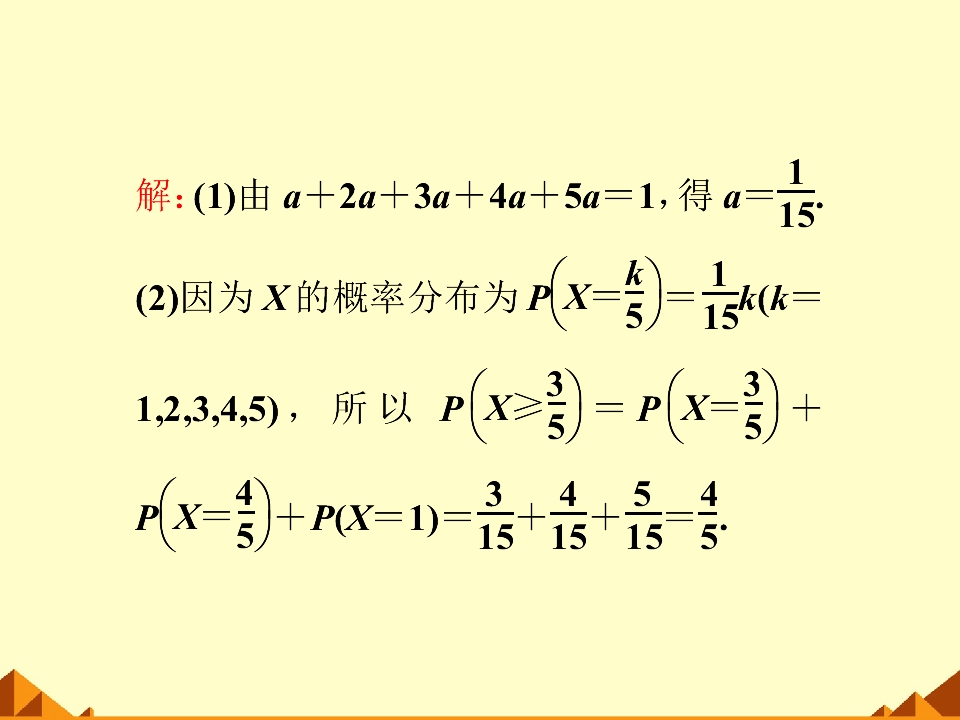 解：(1)由$a+2a+3a+4a+5a=1$，得$a=\frac{1}{15}$.

(2)因为$X$的概率分布为$P\left(X=\frac{k}{5}\right)=\frac{1}{15}k(k=1,2,3,4,5)$，所以$P\left(X\geq\frac{3}{5}\right)=P\left(X=\frac{3}{5}\right)+P\left(X=\frac{4}{5}\right)+P(X=1)=\frac{3}{15}+\frac{4}{15}+\frac{5}{15}=\frac{4}{5}$.